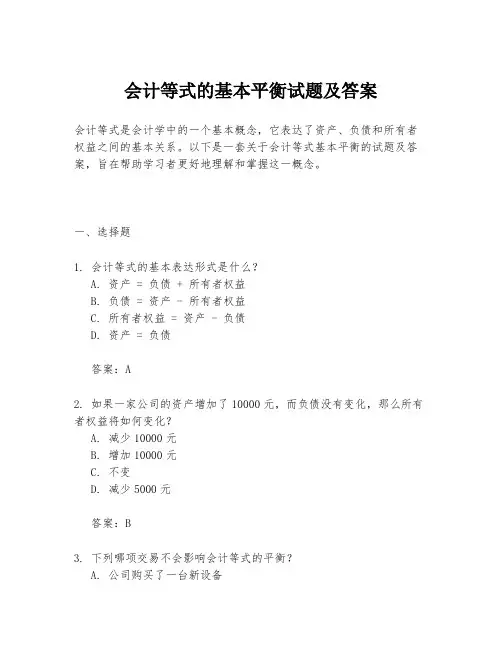 会计等式的基本平衡试题及答案

会计等式是会计学中的一个基本概念，它表达了资产、负债和所有者权益之间的基本关系。以下是一套关于会计等式基本平衡的试题及答案，旨在帮助学习者更好地理解和掌握这一概念。

一、选择题

1. 会计等式的基本表达形式是什么？
A. 资产 = 负债 + 所有者权益
B. 负债 = 资产 - 所有者权益
C. 所有者权益 = 资产 - 负债
D. 资产 = 负债

答案：A

2. 如果一家公司的资产增加了 10000 元，而负债没有变化，那么所有者权益将如何变化？
A. 减少 10000 元
B. 增加 10000 元
C. 不变
D. 减少 5000 元

答案：B

3. 下列哪项交易不会影响会计等式的平衡？
A. 公司购买了一台新设备